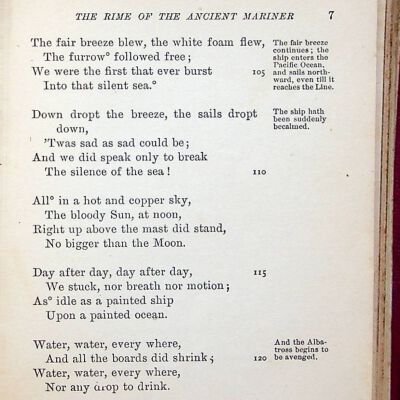 THE RIME OF THE ANCIENT MARINER 7

The fair breeze blew, the white foam flew,
The furrow° followed free;
We were the first that ever burst 105
Into that silent sea.°

The fair breeze continues; the ship enters the Pacific Ocean, and sails northward, even till it reaches the Line.

Down dropt the breeze, the sails dropt down,
'Twas sad as sad could be;
And we did speak only to break
The silence of the sea! 110

The ship hath been suddenly becalmed.

All° in a hot and copper sky,
The bloody Sun, at noon,
Right up above the mast did stand,
No bigger than the Moon.

Day after day, day after day, 115
We stuck, nor breath nor motion;
As° idle as a painted ship
Upon a painted ocean.

Water, water, every where,
And all the boards did shrink; 120
Water, water, every where,
Nor any drop to drink.

And the Albatross begins to be avenged.